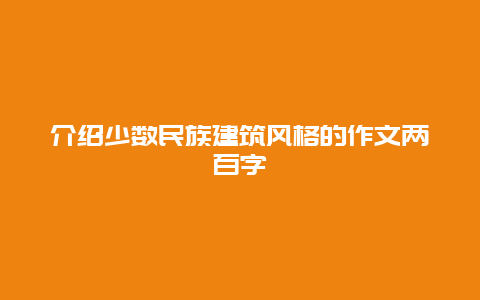 介绍少数民族建筑风格的作文两百字